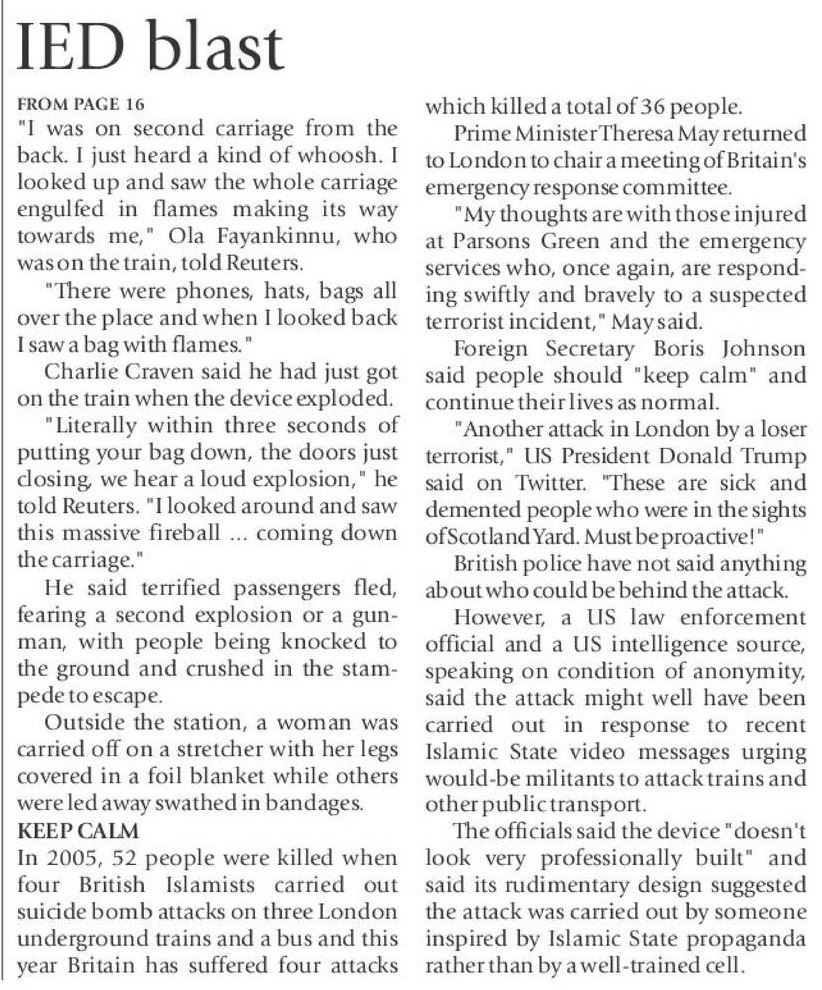 IED blast

FROM PAGE 16

"I was on second carriage from the back. I just heard a kind of whoosh. I looked up and saw the whole carriage engulfed in flames making its way towards me," Ola Fayankinnu, who was on the train, told Reuters.

"There were phones, hats, bags all over the place and when I looked back I saw a bag with flames."

Charlie Craven said he had just got on the train when the device exploded.

"Literally within three seconds of putting your bag down, the doors just closing, we hear a loud explosion," he told Reuters. "I looked around and saw this massive fireball ... coming down the carriage."

He said terrified passengers fled, fearing a second explosion or a gunman, with people being knocked to the ground and crushed in the stampede to escape.

Outside the station, a woman was carried off on a stretcher with her legs covered in a foil blanket while others were led away swathed in bandages.

KEEP CALM

In 2005, 52 people were killed when four British Islamists carried out suicide bomb attacks on three London underground trains and a bus and this year Britain has suffered four attacks which killed a total of 36 people.

Prime Minister Theresa May returned to London to chair a meeting of Britain's emergency response committee.

"My thoughts are with those injured at Parsons Green and the emergency services who, once again, are responding swiftly and bravely to a suspected terrorist incident," May said.

Foreign Secretary Boris Johnson said people should "keep calm" and continue their lives as normal.

"Another attack in London by a loser terrorist," US President Donald Trump said on Twitter. "These are sick and demented people who were in the sights of Scotland Yard. Must be proactive!"

British police have not said anything about who could be behind the attack.

However, a US law enforcement official and a US intelligence source, speaking on condition of anonymity, said the attack might well have been carried out in response to recent Islamic State video messages urging would-be militants to attack trains and other public transport.

The officials said the device "doesn't look very professionally built" and said its rudimentary design suggested the attack was carried out by someone inspired by Islamic State propaganda rather than by a well-trained cell.